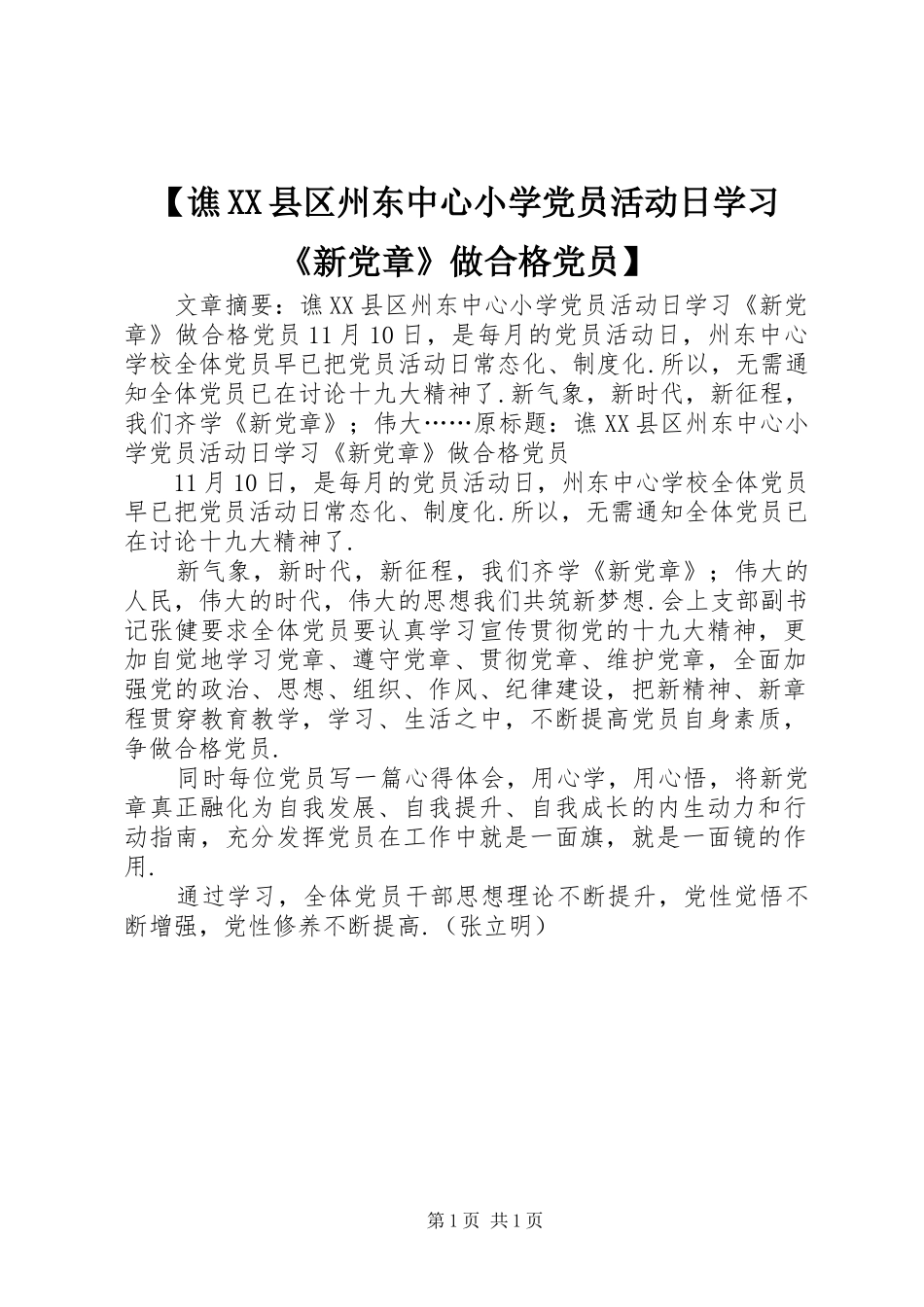 【谯XX县区州东中心小学党员活动日学习《新党章》做合格党员】

文章摘要：谯XX县区州东中心小学党员活动日学习《新党章》做合格党员11月10日，是每月的党员活动日，州东中心学校全体党员早已把党员活动日常态化、制度化.所以，无需通知全体党员已在讨论十九大精神了.新气象，新时代，新征程，我们齐学《新党章》；伟大……原标题：谯XX县区州东中心小学党员活动日学习《新党章》做合格党员

11月10日，是每月的党员活动日，州东中心学校全体党员早已把党员活动日常态化、制度化.所以，无需通知全体党员已在讨论十九大精神了.

新气象，新时代，新征程，我们齐学《新党章》；伟大的人民，伟大的时代，伟大的思想我们共筑新梦想.会上支部副书记张健要求全体党员要认真学习宣传贯彻党的十九大精神，更加自觉地学习党章、遵守党章、贯彻党章、维护党章，全面加强党的政治、思想、组织、作风、纪律建设，把新精神、新章程贯穿教育教学，学习、生活之中，不断提高党员自身素质，争做合格党员.

同时每位党员写一篇心得体会，用心学，用心悟，将新党章真正融化为自我发展、自我提升、自我成长的内生动力和行动指南，充分发挥党员在工作中就是一面旗，就是一面镜的作用.

通过学习，全体党员干部思想理论不断提升，党性觉悟不断增强，党性修养不断提高.（张立明）

第1页 共1页